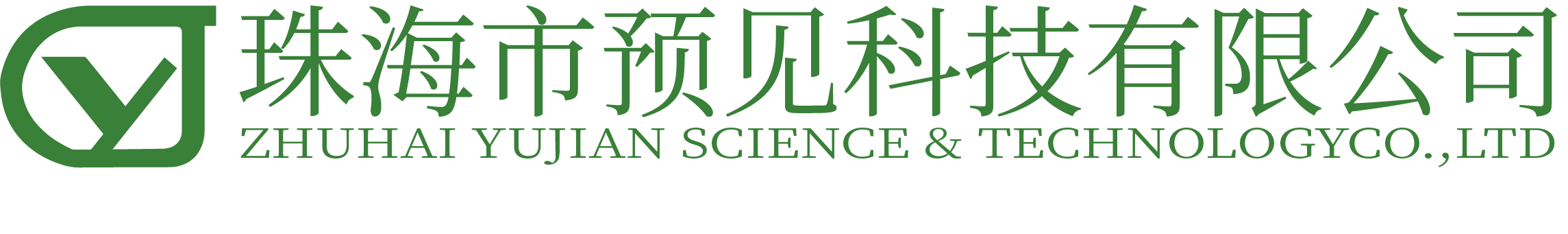 珠海市预见科技有限公司
ZHUHAI YUJIAN SCIENCE & TECHNOLOGYCO.,LTD